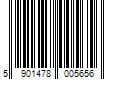 5 901478 005656